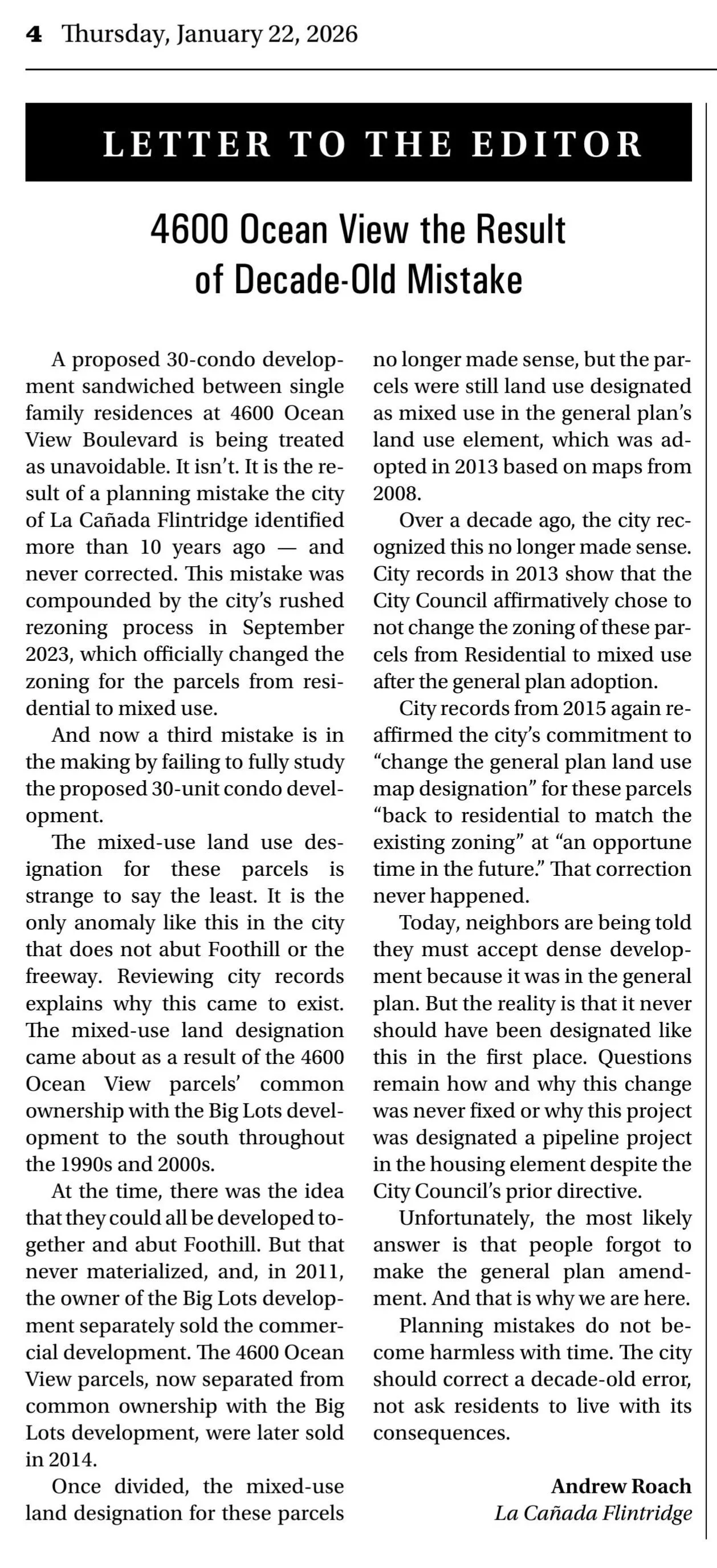 4 Thursday, January 22, 2026

LETTER TO THE EDITOR

4600 Ocean View the Result of Decade-Old Mistake

A proposed 30-condo development sandwiched between single family residences at 4600 Ocean View Boulevard is being treated as unavoidable. It isn't. It is the result of a planning mistake the city of La Cañada Flintridge identified more than 10 years ago — and never corrected. This mistake was compounded by the city's rushed rezoning process in September 2023, which officially changed the zoning for the parcels from residential to mixed use.

And now a third mistake is in the making by failing to fully study the proposed 30-unit condo development.

The mixed-use land use designation for these parcels is strange to say the least. It is the only anomaly like this in the city that does not abut Foothill or the freeway. Reviewing city records explains why this came to exist. The mixed-use land designation came about as a result of the 4600 Ocean View parcels' common ownership with the Big Lots development to the south throughout the 1990s and 2000s.

At the time, there was the idea that they could all be developed together and abut Foothill. But that never materialized, and, in 2011, the owner of the Big Lots development separately sold the commercial development. The 4600 Ocean View parcels, now separated from common ownership with the Big Lots development, were later sold in 2014.

Once divided, the mixed-use land designation for these parcels no longer made sense, but the parcels were still land use designated as mixed use in the general plan's land use element, which was adopted in 2013 based on maps from 2008.

Over a decade ago, the city recognized this no longer made sense. City records in 2013 show that the City Council affirmatively chose to not change the zoning of these parcels from Residential to mixed use after the general plan adoption.

City records from 2015 again reaffirmed the city's commitment to "change the general plan land use map designation" for these parcels "back to residential to match the existing zoning" at "an opportune time in the future." That correction never happened.

Today, neighbors are being told they must accept dense development because it was in the general plan. But the reality is that it never should have been designated like this in the first place. Questions remain how and why this change was never fixed or why this project was designated a pipeline project in the housing element despite the City Council's prior directive.

Unfortunately, the most likely answer is that people forgot to make the general plan amendment. And that is why we are here.

Planning mistakes do not become harmless with time. The city should correct a decade-old error, not ask residents to live with its consequences.

Andrew Roach
La Cañada Flintridge